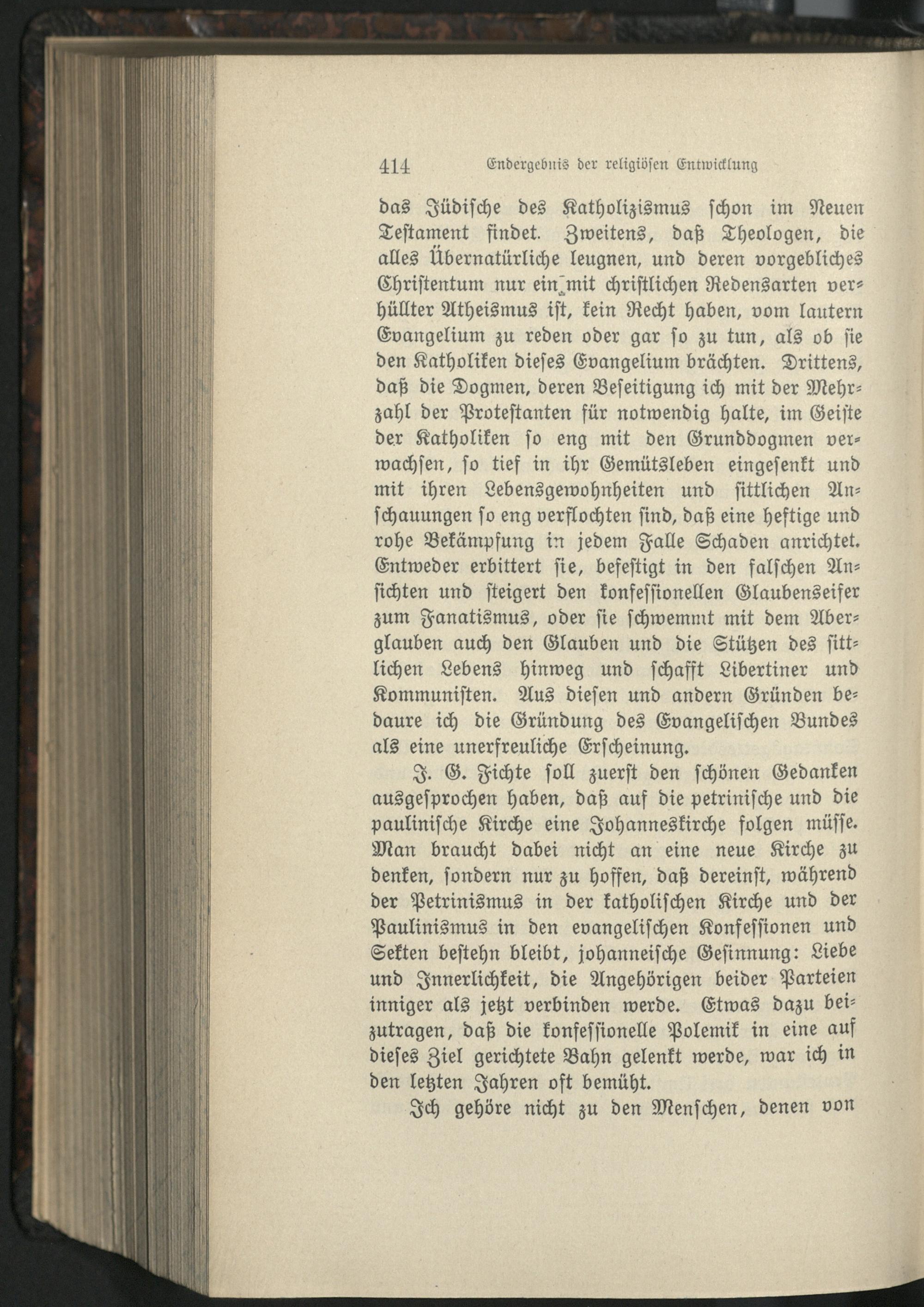 414 Endergebnis der religiösen Entwicklung

das Jüdische des Katholizismus schon im Neuen Testament findet. Zweitens, daß Theologen, die alles Übernatürliche leugnen, und deren vorgebliches Christentum nur ein mit christlichen Redensarten verhüllter Atheismus ist, kein Recht haben, vom lautern Evangelium zu reden oder gar so zu tun, als ob sie den Katholiken dieses Evangelium brächten. Drittens, daß die Dogmen, deren Beseitigung ich mit der Mehrzahl der Protestanten für notwendig halte, im Geiste der Katholiken so eng mit den Grunddogmen verwachsen, so tief in ihr Gemütsleben eingesenkt und mit ihren Lebensgewohnheiten und sittlichen Anschauungen so eng verflochten sind, daß eine heftige und rohe Bekämpfung in jedem Falle Schaden anrichtet. Entweder erbittert sie, befestigt in den falschen Ansichten und steigert den konfessionellen Glaubenseifer zum Fanatismus, oder sie schwemmt mit dem Aberglauben auch den Glauben und die Stützen des sittlichen Lebens hinweg und schafft Libertiner und Kommunisten. Aus diesen und andern Gründen bedaure ich die Gründung des Evangelischen Bundes als eine unerfreuliche Erscheinung.

J. G. Fichte soll zuerst den schönen Gedanken ausgesprochen haben, daß auf die petrinische und die paulinische Kirche eine Johanneskirche folgen müsse. Man braucht dabei nicht an eine neue Kirche zu denken, sondern nur zu hoffen, daß dereinst, während der Petrinismus in der katholischen Kirche und der Paulinismus in den evangelischen Konfessionen und Sekten bestehn bleibt, johanneische Gesinnung: Liebe und Innerlichkeit, die Angehörigen beider Parteien inniger als jetzt verbinden werde. Etwas dazu beizutragen, daß die konfessionelle Polemik in eine auf dieses Ziel gerichtete Bahn gelenkt werde, war ich in den letzten Jahren oft bemüht.

Ich gehöre nicht zu den Menschen, denen von